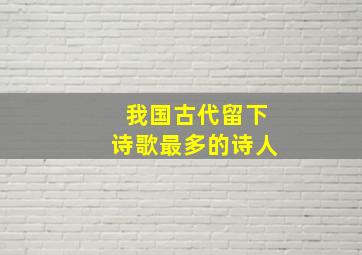 我国古代留下
诗歌最多的诗人